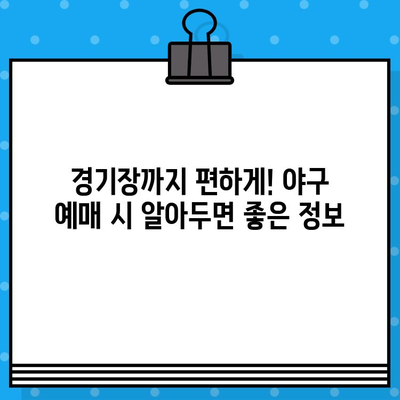 경기장까지 편하게! 야구 예매 시 알아두면 좋은 정보